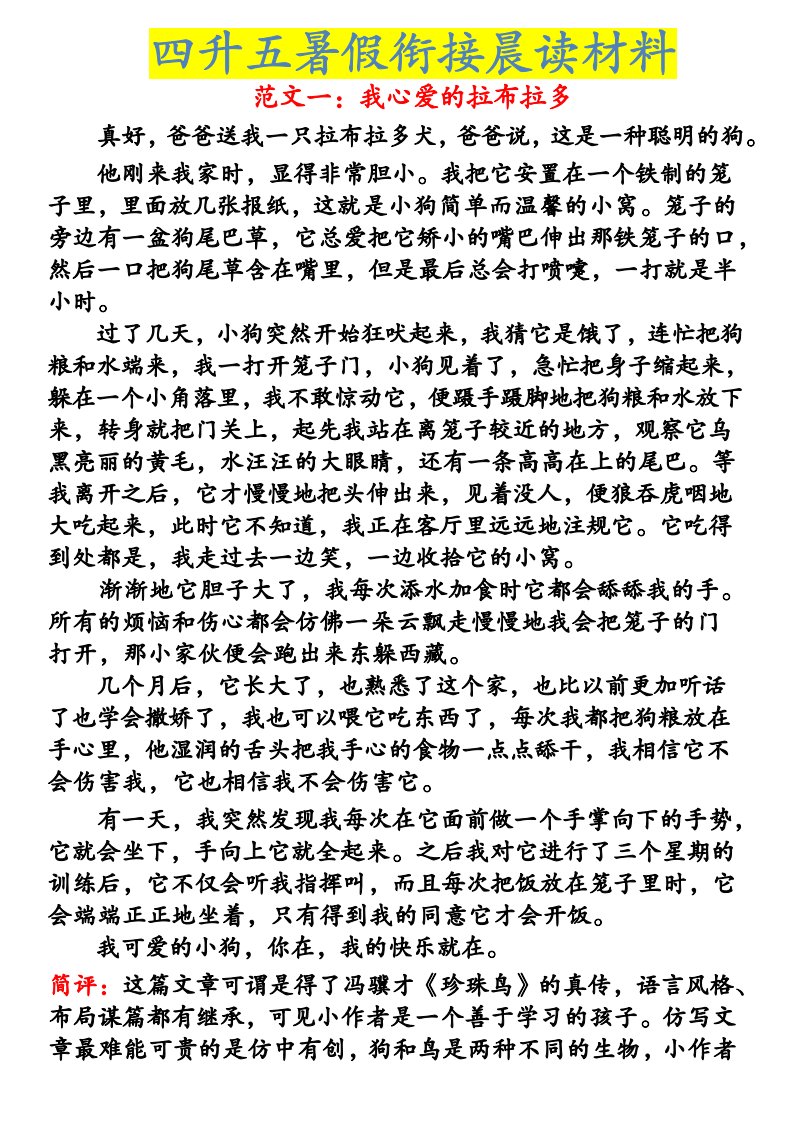 四升五暑假衔接晨读材料

范文一：我心爱的拉布拉多

真好，爸爸送我一只拉布拉多犬，爸爸说，这是一种聪明的狗。

他刚来我家时，显得非常胆小。我把它安置在一个铁制的笼子里，里面放几张报纸，这就是小狗简单而温馨的小窝。笼子的旁边有一盆狗尾巴草，它总爱把它娇小的嘴巴伸出那铁笼子的口，然后一口把狗尾草含在嘴里，但是最后总会打喷嚏，一打就是半小时。

过了几天，小狗突然开始狂吠起来，我猜它是饿了，连忙把狗粮和水端来，我一打开笼子门，小狗见着了，急忙把身子缩起来，躲在一个小角落里，我不敢惊动它，便蹑手蹑脚地把狗粮和水放下来，转身就把门关上，起先我站在离笼子较近的地方，观察它乌黑亮丽的黄毛，水汪汪的大眼睛，还有一条高高在上的尾巴。等我离开之后，它才慢慢地把头伸出来，见着没人，便狼吞虎咽地大吃起来，此时它不知道，我正在客厅里远远地注规它。它吃得到处都是，我走过去一边笑，一边收拾它的小窝。

渐渐地它胆子大了，我每次添水加食时它都会舔舔我的手。所有的烦恼和伤心都会仿佛一朵云飘走慢慢地我会把笼子的门打开，那小家伙便会跑出来东躲西藏。

几个月后，它长大了，也熟悉了这个家，也比以前更加听话了也学会撒娇了，我也可以喂它吃东西了，每次我都把狗粮放在手心里，他湿润的舌头把我手心的食物一点点舔干，我相信它不会伤害我，它也相信我不会伤害它。

有一天，我突然发现我每次在它面前做一个手掌向下的手势，它就会坐下，手向上它就全起来。之后我对它进行了三个星期的训练后，它不仅会听我指挥叫，而且每次把饭放在笼子里时，它会端端正正地坐着，只有得到我的同意它才会开饭。

我可爱的小狗，你在，我的快乐就在。

简评：这篇文章可谓是得了冯骥才《珍珠鸟》的真传，语言风格、布局谋篇都有继承，可见小作者是一个善于学习的孩子。仿写文章最难能可贵的是仿中有创，狗和鸟是两种不同的生物，小作者